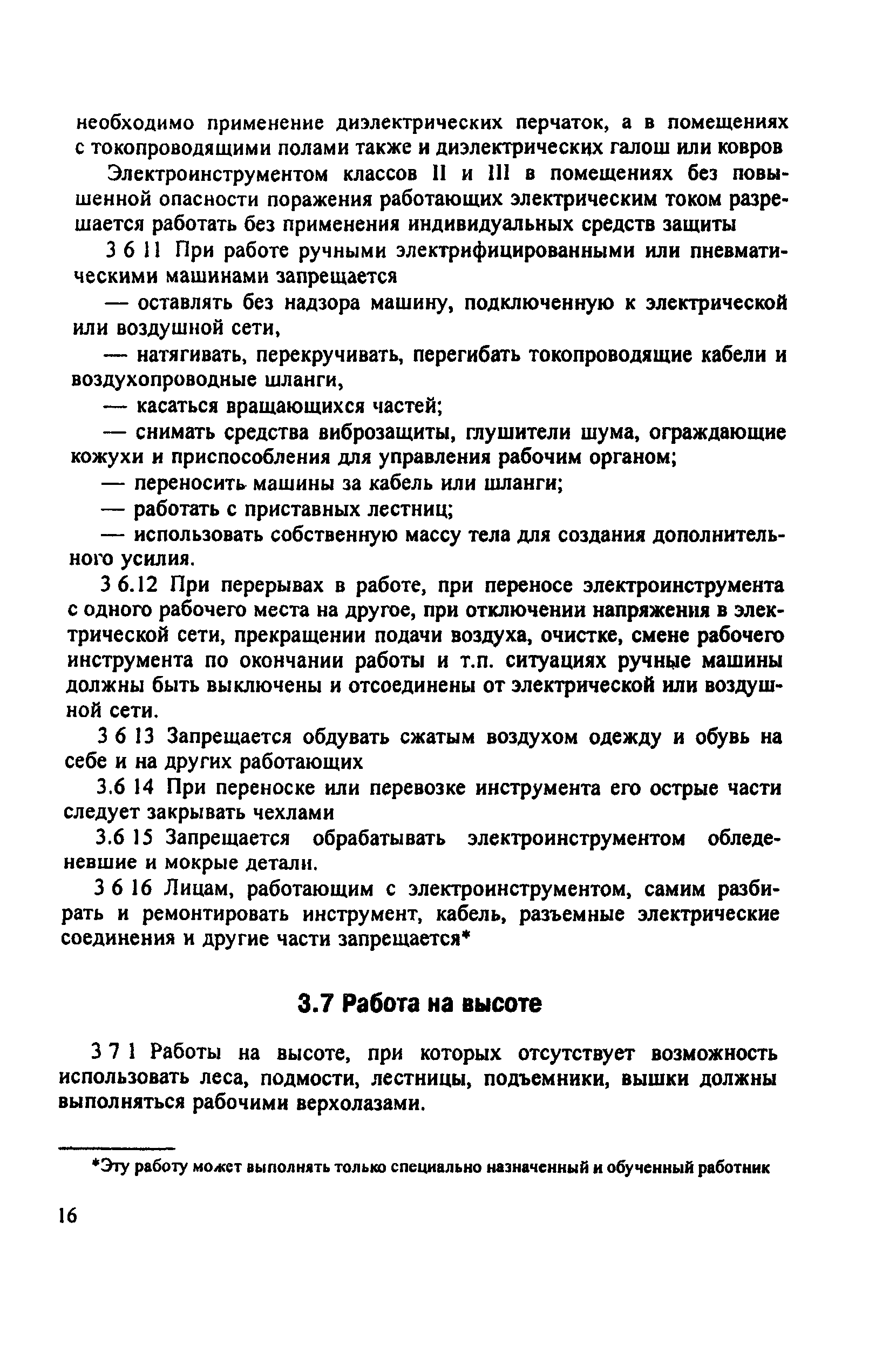 необходимо применение диэлектрических перчаток, а в помещениях с токопроводящими полами также и диэлектрических галош или ковров

Электроинструментом классов II и III в помещениях без повышенной опасности поражения работающих электрическим током разрешается работать без применения индивидуальных средств защиты

3 6 11 При работе ручными электрифицированными или пневматическими машинами запрещается

— оставлять без надзора машину, подключенную к электрической или воздушной сети,

— натягивать, перекручивать, перегибать токопроводящие кабели и воздухопроводные шланги,

— касаться вращающихся частей;

— снимать средства виброзащиты, глушители шума, ограждающие кожухи и приспособления для управления рабочим органом;

— переносить машины за кабель или шланги;

— работать с приставных лестниц;

— использовать собственную массу тела для создания дополнительного усилия.

3 6.12 При перерывах в работе, при переносе электроинструмента с одного рабочего места на другое, при отключении напряжения в электрической сети, прекращении подачи воздуха, очистке, смене рабочего инструмента по окончании работы и т.п. ситуациях ручные машины должны быть выключены и отсоединены от электрической или воздушной сети.

3 6 13 Запрещается обдувать сжатым воздухом одежду и обувь на себе и на других работающих

3.6 14 При переноске или перевозке инструмента его острые части следует закрывать чехлами

3.6 15 Запрещается обрабатывать электроинструментом обледеневшие и мокрые детали.

3 6 16 Лицам, работающим с электроинструментом, самим разбирать и ремонтировать инструмент, кабель, разъемные электрические соединения и другие части запрещается*

3.7 Работа на высоте

3 7 1 Работы на высоте, при которых отсутствует возможность использовать леса, подмости, лестницы, подъемники, вышки должны выполняться рабочими верхолазами.

*Эту работу может выполнять только специально назначенный и обученный работник

16